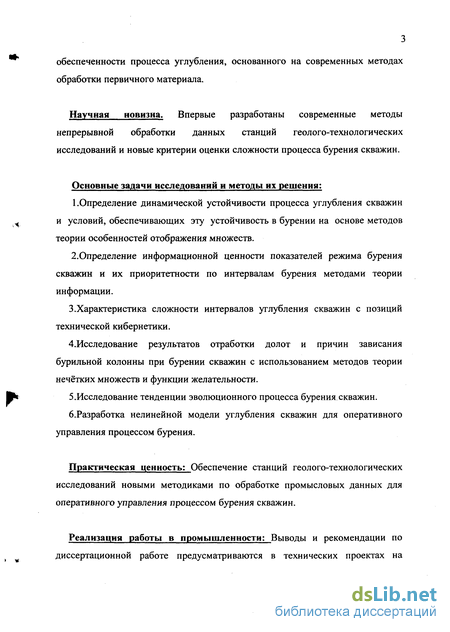 3

обеспеченности процесса углубления, основанного на современных методах обработки первичного материала.

Научная новизна. Впервые разработаны современные методы непрерывной обработки данных станций геолого-технологических исследований и новые критерии оценки сложности процесса бурения скважин.

Основные задачи исследований и методы их решения:

1.Определение динамической устойчивости процесса углубления скважин и условий, обеспечивающих эту устойчивость в бурении на основе методов теории особенностей отображения множеств.

2.Определение информационной ценности показателей режима бурения скважин и их приоритетности по интервалам бурения методами теории информации.

3.Характеристика сложности интервалов углубления скважин с позиций технической кибернетики.

4.Исследование результатов отработки долот и причин зависания бурильной колонны при бурении скважин с использованием методов теории нечётких множеств и функции желательности.

5.Исследование тенденции эволюционного процесса бурения скважин.

6.Разработка нелинейной модели углубления скважин для оперативного управления процессом бурения.

Практическая ценность: Обеспечение станций геолого-технологических исследований новыми методиками по обработке промысловых данных для оперативного управления процессом бурения скважин.

Реализация работы в промышленности: Выводы и рекомендации по диссертационной работе предусматриваются в технических проектах на

dsLib.net
библиотека диссертаций